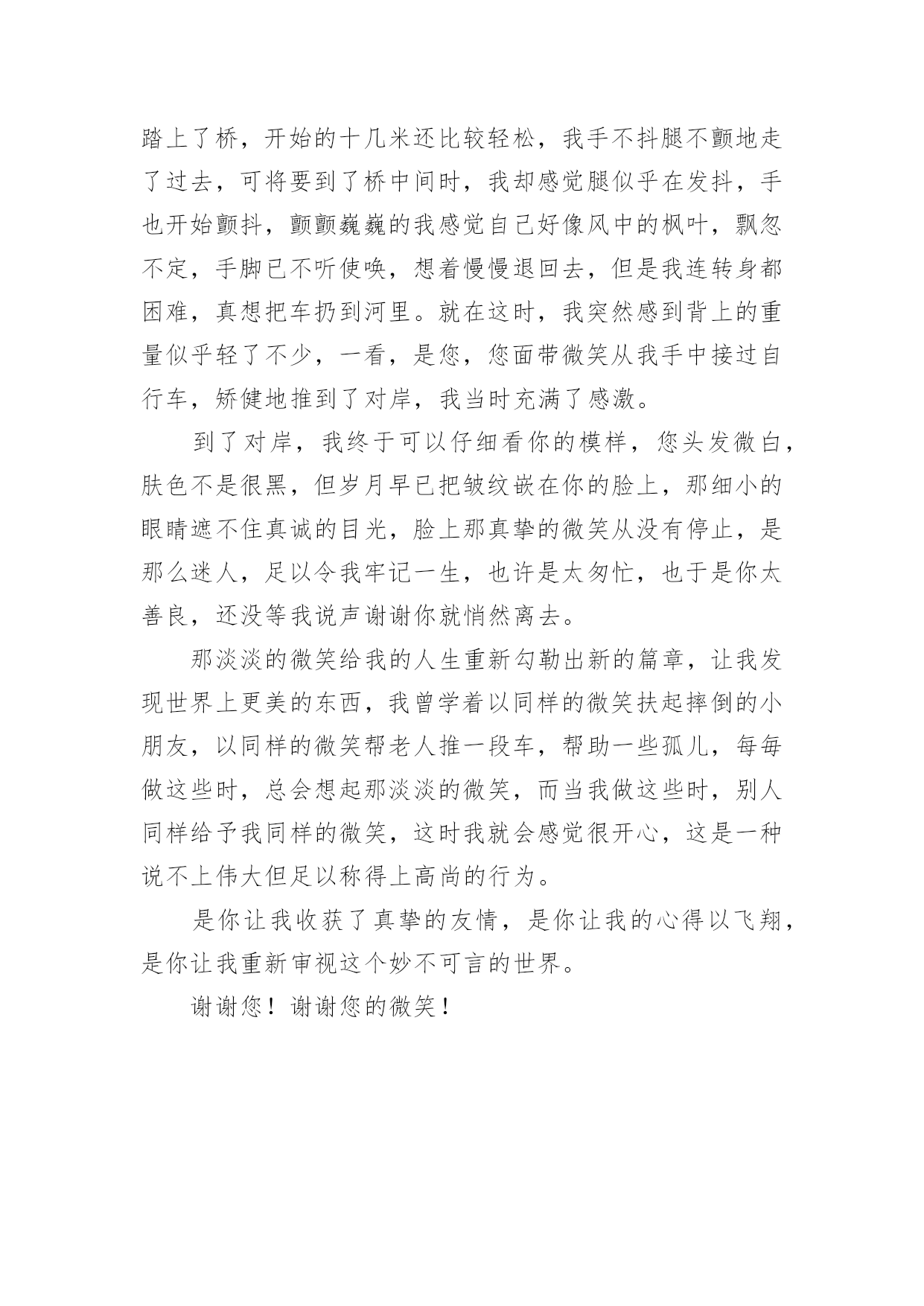 踏上了桥，开始的十几米还比较轻松，我手不抖腿不颤地走了过去，可将要到了桥中间时，我却感觉腿似乎在发抖，手也开始颤抖，颤颤巍巍的我感觉自己好像风中的枫叶，飘忽不定，手脚已不听使唤，想着慢慢退回去，但是我连转身都困难，真想把车扔到河里。就在这时，我突然感到背上的重量似乎轻了不少，一看，是您，您面带微笑从我手中接过自行车，矫健地推到了对岸，我当时充满了感激。

到了对岸，我终于可以仔细看你的模样，您头发微白，肤色不是很黑，但岁月早已把皱纹嵌在你的脸上，那细小的眼睛遮不住真诚的目光，脸上那真挚的微笑从没有停止，是那么迷人，足以令我牢记一生，也许是太匆忙，也于是你太善良，还没等我说声谢谢你就悄然离去。

那淡淡的微笑给我的人生重新勾勒出新的篇章，让我发现世界上更美的东西，我曾学着以同样的微笑扶起摔倒的小朋友，以同样的微笑帮老人推一段车，帮助一些孤儿，每每做这些时，总会想起那淡淡的微笑，而当我做这些时，别人同样给予我同样的微笑，这时我就会感觉很开心，这是一种说不上伟大但足以称得上高尚的行为。

是你让我收获了真挚的友情，是你让我的心得以飞翔，是你让我重新审视这个妙不可言的世界。

谢谢您！谢谢您的微笑！